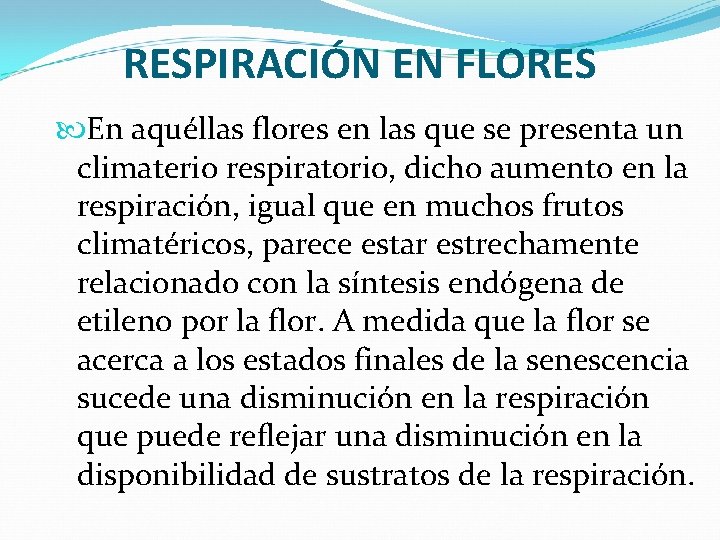 RESPIRACIÓN EN FLORES

En aquéllas flores en las que se presenta un climaterio respiratorio, dicho aumento en la respiración, igual que en muchos frutos climatéricos, parece estar estrechamente relacionado con la síntesis endógena de etileno por la flor. A medida que la flor se acerca a los estados finales de la senescencia sucede una disminución en la respiración que puede reflejar una disminución en la disponibilidad de sustratos de la respiración.